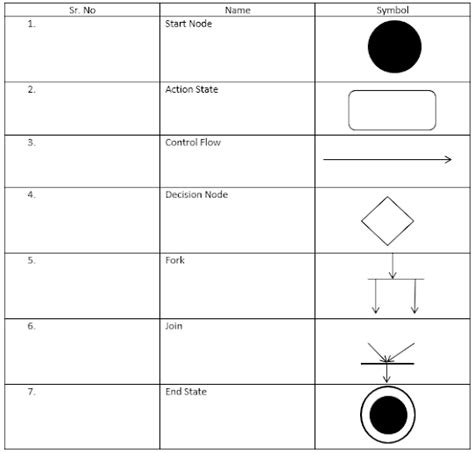 | Sr. No | Name | Symbol |
|---|---|---|
| 1. | Start Node | |
| 2. | Action State | |
| 3. | Control Flow | |
| 4. | Decision Node | |
| 5. | Fork | |
| 6. | Join | |
| 7. | End State | |